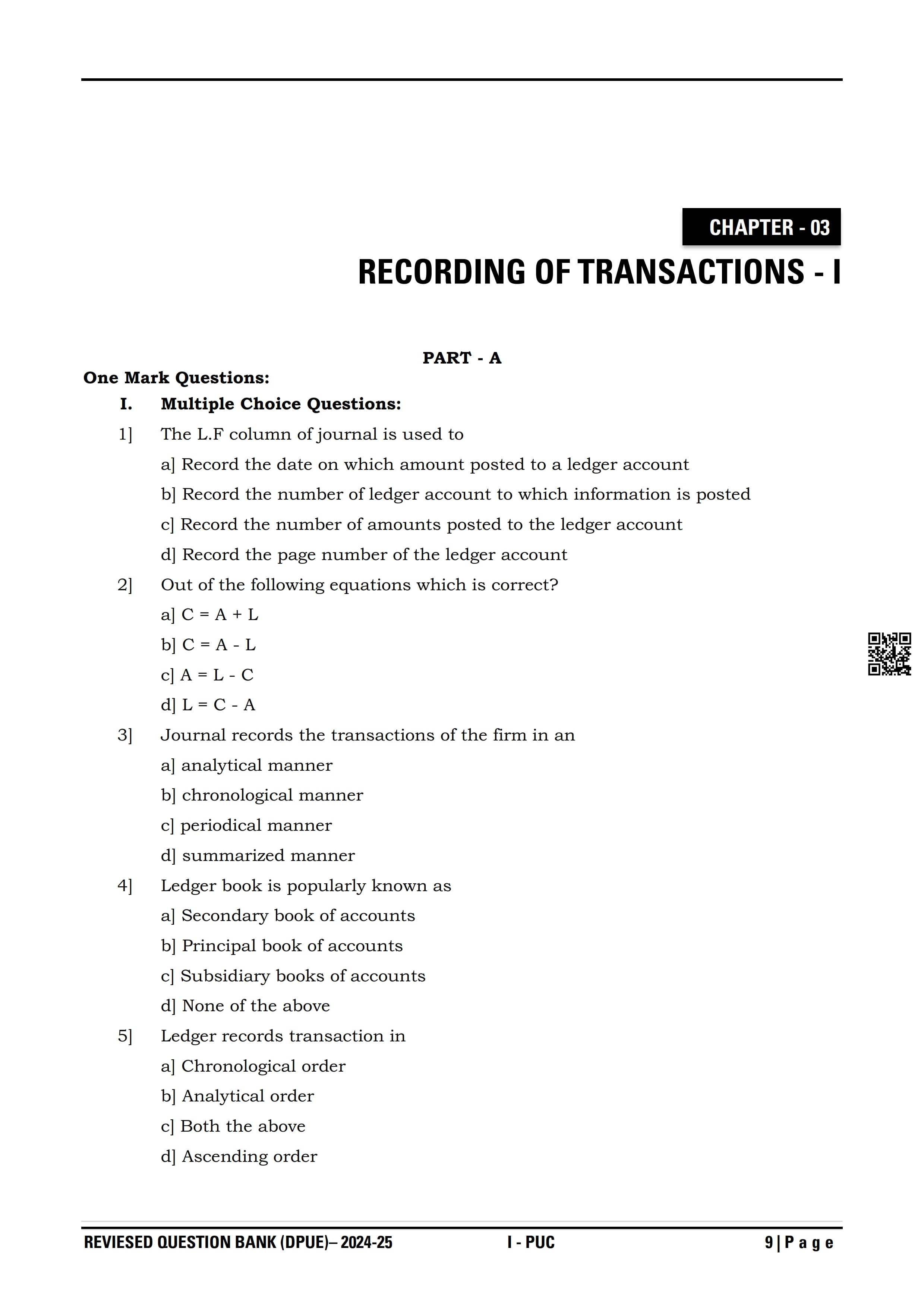 CHAPTER - 03

RECORDING OF TRANSACTIONS - I

PART - A

One Mark Questions:

I. Multiple Choice Questions:

1] The L.F column of journal is used to

a] Record the date on which amount posted to a ledger account

b] Record the number of ledger account to which information is posted

c] Record the number of amounts posted to the ledger account

d] Record the page number of the ledger account

2] Out of the following equations which is correct?

a] C = A + L

b] C = A - L

c] A = L - C

d] L = C - A

3] Journal records the transactions of the firm in an

a] analytical manner

b] chronological manner

c] periodical manner

d] summarized manner

4] Ledger book is popularly known as

a] Secondary book of accounts

b] Principal book of accounts

c] Subsidiary books of accounts

d] None of the above

5] Ledger records transaction in

a] Chronological order

b] Analytical order

c] Both the above

d] Ascending order

REVIESED QUESTION BANK (DPUE)– 2024-25 I - PUC 9 | P a g e